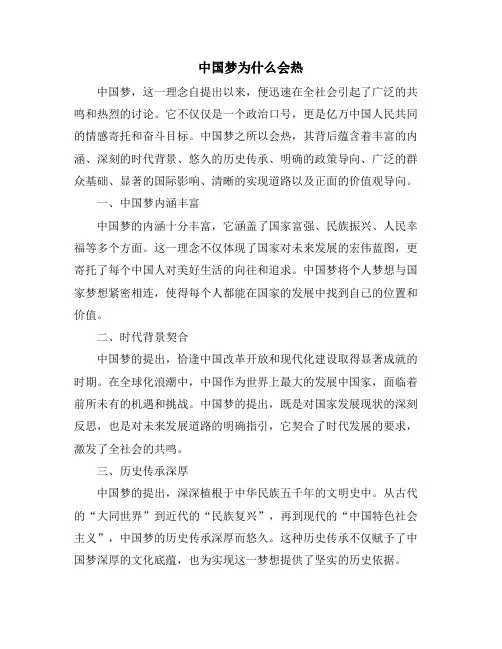 中国梦为什么会热

中国梦，这一理念自提出以来，便迅速在全社会引起了广泛的共鸣和热烈的讨论。它不仅仅是一个政治口号，更是亿万中国人民共同的情感寄托和奋斗目标。中国梦之所以会热，其背后蕴含着丰富的内涵、深刻的时代背景、悠久的历史传承、明确的政策导向、广泛的群众基础、显著的国际影响、清晰的实现道路以及正面的价值观导向。

一、中国梦内涵丰富

中国梦的内涵十分丰富，它涵盖了国家富强、民族振兴、人民幸福等多个方面。这一理念不仅体现了国家对未来发展的宏伟蓝图，更寄托了每个中国人对美好生活的向往和追求。中国梦将个人梦想与国家梦想紧密相连，使得每个人都能在国家的发展中找到自己的位置和价值。

二、时代背景契合

中国梦的提出，恰逢中国改革开放和现代化建设取得显著成就的时期。在全球化浪潮中，中国作为世界上最大的发展中国家，面临着前所未有的机遇和挑战。中国梦的提出，既是对国家发展现状的深刻反思，也是对未来发展道路的明确指引，它契合了时代发展的要求，激发了全社会的共鸣。

三、历史传承深厚

中国梦的提出，深深植根于中华民族五千年的文明史中。从古代的“大同世界”到近代的“民族复兴”，再到现代的“中国特色社会主义”，中国梦的历史传承深厚而悠久。这种历史传承不仅赋予了中国梦深厚的文化底蕴，也为实现这一梦想提供了坚实的历史依据。